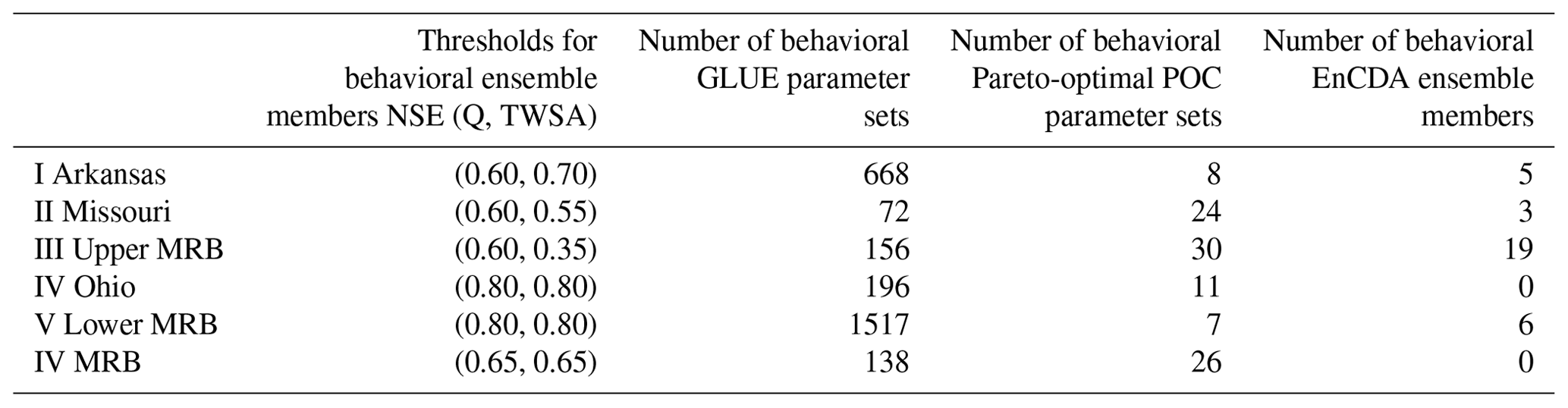 |  | Thresholds for behavioral ensemble members NSE (Q, TWSA) | Number of behavioral GLUE parameter sets | Number of behavioral Pareto-optimal POC parameter sets | Number of behavioral EnCDA ensemble members |
|---|---|---|---|---|
| I Arkansas | (0.60, 0.70) | 668 | 8 | 5 |
| II Missouri | (0.60, 0.55) | 72 | 24 | 3 |
| III Upper MRB | (0.60, 0.35) | 156 | 30 | 19 |
| IV Ohio | (0.80, 0.80) | 196 | 11 | 0 |
| V Lower MRB | (0.80, 0.80) | 1517 | 7 | 6 |
| IV MRB | (0.65, 0.65) | 138 | 26 | 0 |